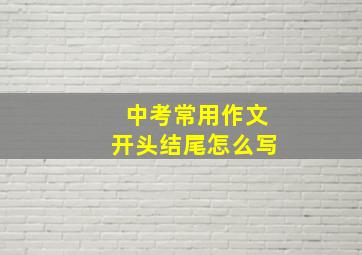 中考常用作文
开头结尾怎么写